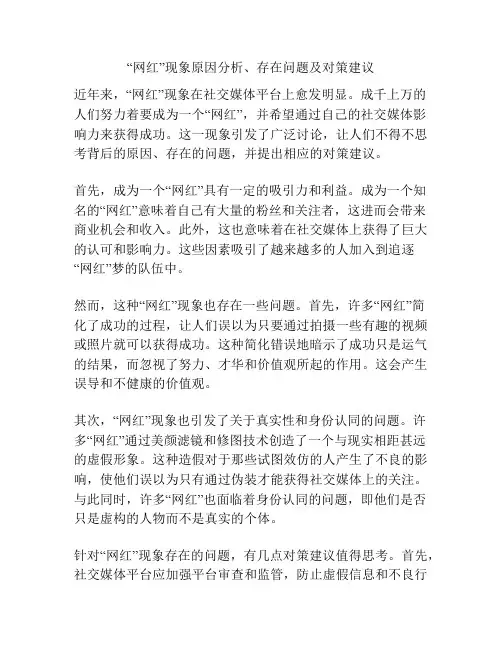 “网红”现象原因分析、存在问题及对策建议

近年来，“网红”现象在社交媒体平台上愈发明显。成千上万的人们努力着要成为一个“网红”，并希望通过自己的社交媒体影响力来获得成功。这一现象引发了广泛讨论，让人们不得不思考背后的原因、存在的问题，并提出相应的对策建议。

首先，成为一个“网红”具有一定的吸引力和利益。成为一个知名的“网红”意味着自己有大量的粉丝和关注者，这进而会带来商业机会和收入。此外，这也意味着在社交媒体上获得了巨大的认可和影响力。这些因素吸引了越来越多的人加入到追逐“网红”梦的队伍中。

然而，这种“网红”现象也存在一些问题。首先，许多“网红”简化了成功的过程，让人们误以为只要通过拍摄一些有趣的视频或照片就可以获得成功。这种简化错误地暗示了成功只是运气的结果，而忽视了努力、才华和价值观所起的作用。这会产生误导和不健康的价值观。

其次，“网红”现象也引发了关于真实性和身份认同的问题。许多“网红”通过美颜滤镜和修图技术创造了一个与现实相距甚远的虚假形象。这种造假对于那些试图效仿的人产生了不良的影响，使他们误以为只有通过伪装才能获得社交媒体上的关注。与此同时，许多“网红”也面临着身份认同的问题，即他们是否只是虚构的人物而不是真实的个体。

针对“网红”现象存在的问题，有几点对策建议值得思考。首先，社交媒体平台应加强平台审查和监管，防止虚假信息和不良行